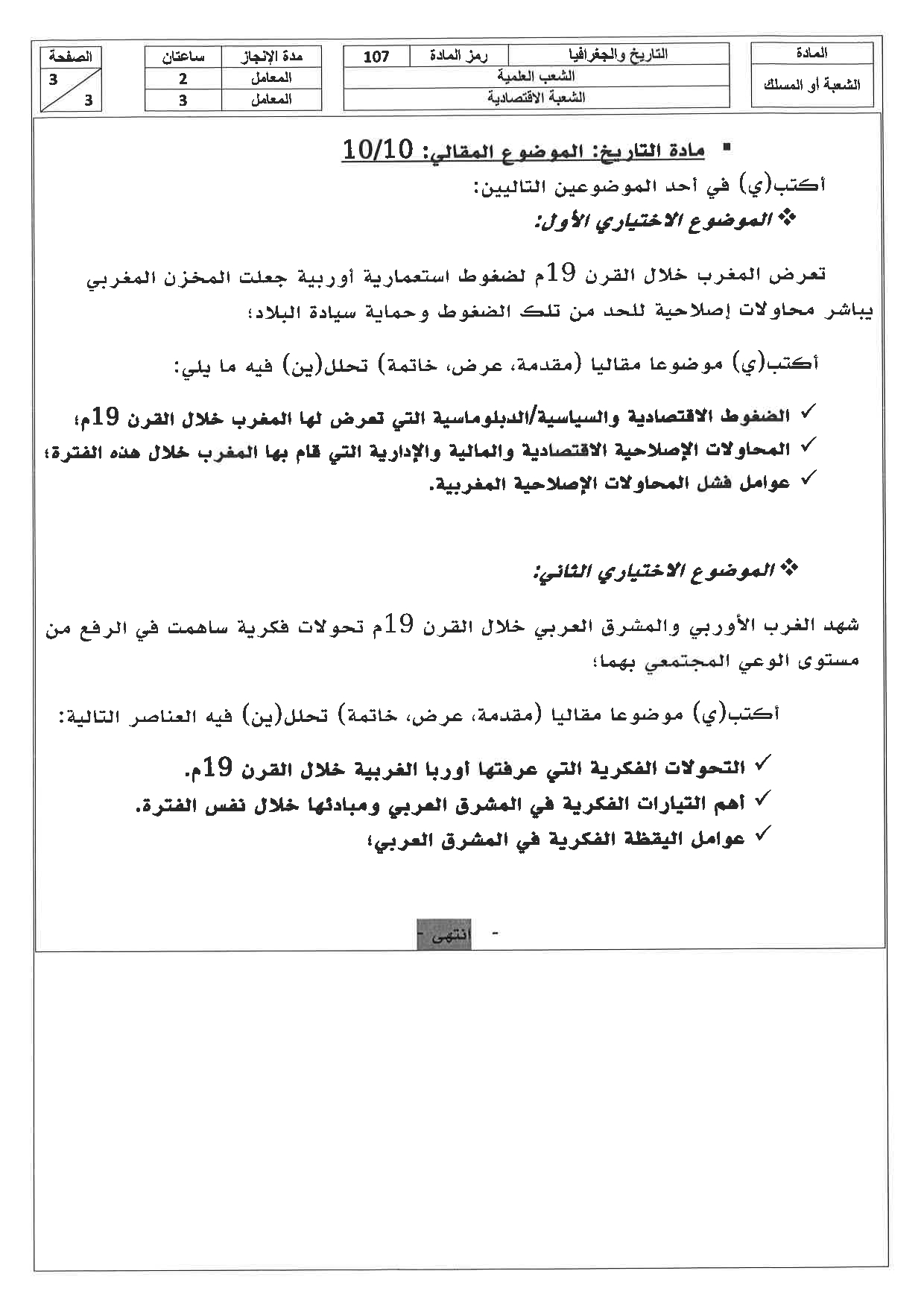 | المادة | التاريخ والجغرافيا | رمز المادة | 107 |
|---|---|---|---|
| الشعبة أو المسلك | الشعب العلمية | | |
| | الشعبة الاقتصادية | | |

| مدة الإنجاز | ساعتان |
|---|---|
| المعامل | 2 |
| المعامل | 3 |

| الصفحة |
|---|
| 3 / 3 |

▪ مادة التاريخ: الموضوع المقالي: 10/10

أكتب(ي) في أحد الموضوعين التاليين:

❖ الموضوع الاختياري الأول:

تعرض المغرب خلال القرن 19م لضغوط استعمارية أوربية جعلت المخزن المغربي يباشر محاولات إصلاحية للحد من تلك الضغوط وحماية سيادة البلاد؛

أكتب(ي) موضوعا مقاليا (مقدمة، عرض، خاتمة) تحلل(ين) فيه ما يلي:

✓ الضغوط الاقتصادية والسياسية/الدبلوماسية التي تعرض لها المغرب خلال القرن 19م؛
✓ المحاولات الإصلاحية الاقتصادية والمالية والإدارية التي قام بها المغرب خلال هذه الفترة؛
✓ عوامل فشل المحاولات الإصلاحية المغربية.

❖ الموضوع الاختياري الثاني:

شهد الغرب الأوربي والمشرق العربي خلال القرن 19م تحولات فكرية ساهمت في الرفع من مستوى الوعي المجتمعي بهما؛

أكتب(ي) موضوعا مقاليا (مقدمة، عرض، خاتمة) تحلل(ين) فيه العناصر التالية:

✓ التحولات الفكرية التي عرفتها أوربا الغربية خلال القرن 19م.
✓ أهم التيارات الفكرية في المشرق العربي ومبادئها خلال نفس الفترة.
✓ عوامل اليقظة الفكرية في المشرق العربي؛

- انتهى -